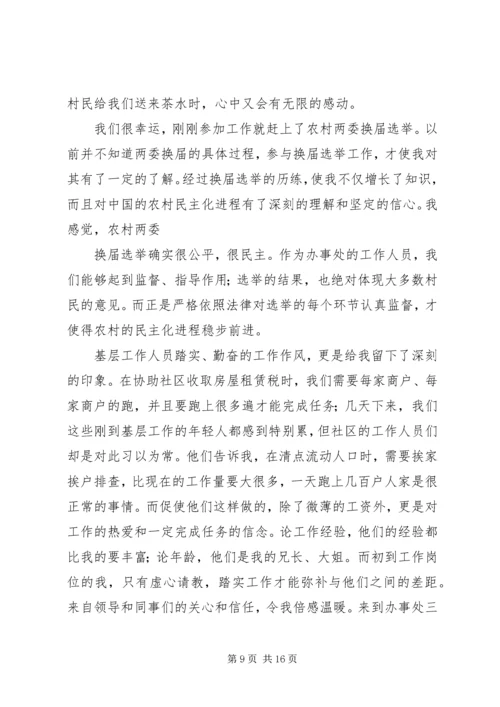 村民给我们送来茶水时，心中又会有无限的感动。

我们很幸运，刚刚参加工作就赶上了农村两委换届选举。以前并不知道两委换届的具体过程，参与换届选举工作，才使我对其有了一定的了解。经过换届选举的历练，使我不仅增长了知识，而且对中国的农村民主化进程有了深刻的理解和坚定的信心。我感觉，农村两委

换届选举确实很公平，很民主。作为办事处的工作人员，我们能够起到监督、指导作用；选举的结果，也绝对体现大多数村民的意见。而正是严格依照法律对选举的每个环节认真监督，才使得农村的民主化进程稳步前进。

基层工作人员踏实、勤奋的工作作风，更是给我留下了深刻的印象。在协助社区收取房屋租赁税时，我们需要每家商户、每家商户的跑，并且要跑上很多遍才能完成任务；几天下来，我们这些刚到基层工作的年轻人都感到特别累，但社区的工作人员们却是对此习以为常。他们告诉我，在清点流动人口时，需要挨家挨户排查，比现在的工作量要大很多，一天跑上几百户人家是很正常的事情。而促使他们这样做的，除了微薄的工资外，更是对工作的热爱和一定完成任务的信念。论工作经验，他们的经验都比我的要丰富；论年龄，他们是我的兄长、大姐。而初到工作岗位的我，只有虚心请教，踏实工作才能弥补与他们之间的差距。来自领导和同事们的关心和信任，令我倍感温暖。来到办事处三

第 9 页 共 16 页